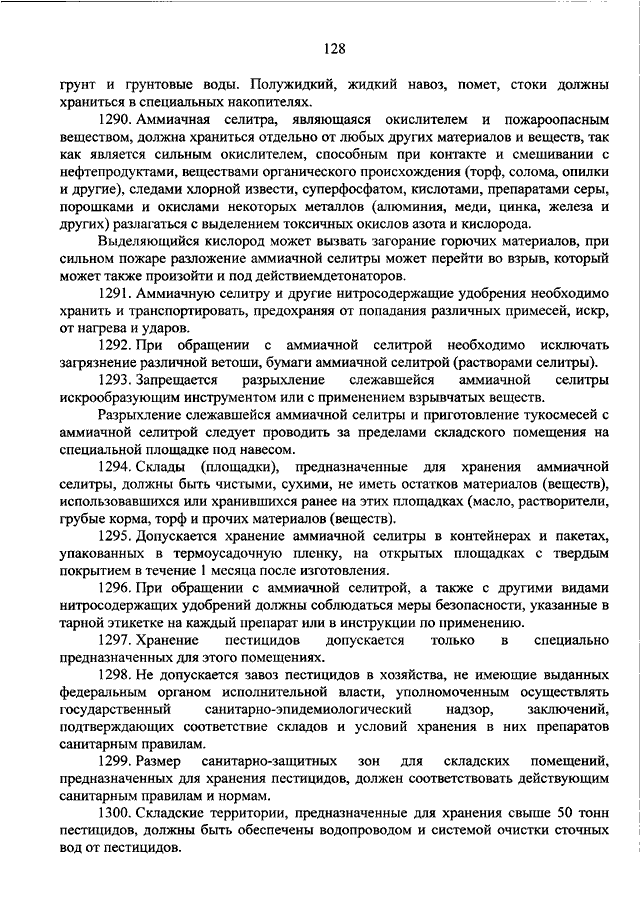 128

грунт и грунтовые воды. Полужидкий, жидкий навоз, помет, стоки должны храниться в специальных накопителях.

1290. Аммиачная селитра, являющаяся окислителем и пожароопасным веществом, должна храниться отдельно от любых других материалов и веществ, так как является сильным окислителем, способным при контакте и смешивании с нефтепродуктами, веществами органического происхождения (торф, солома, опилки и другие), следами хлорной извести, суперфосфатом, кислотами, препаратами серы, порошками и окислами некоторых металлов (алюминия, меди, цинка, железа и других) разлагаться с выделением токсичных окислов азота и кислорода.

Выделяющийся кислород может вызвать загорание горючих материалов, при сильном пожаре разложение аммиачной селитры может перейти во взрыв, который может также произойти и под действиемдетонаторов.

1291. Аммиачную селитру и другие нитросодержащие удобрения необходимо хранить и транспортировать, предохраняя от попадания различных примесей, искр, от нагрева и ударов.

1292. При обращении с аммиачной селитрой необходимо исключать загрязнение различной ветоши, бумаги аммиачной селитрой (растворами селитры).

1293. Запрещается разрыхление слежавшейся аммиачной селитры искрообразующим инструментом или с применением взрывчатых веществ.

Разрыхление слежавшейся аммиачной селитры и приготовление тукосмесей с аммиачной селитрой следует проводить за пределами складского помещения на специальной площадке под навесом.

1294. Склады (площадки), предназначенные для хранения аммиачной селитры, должны быть чистыми, сухими, не иметь остатков материалов (веществ), использовавшихся или хранившихся ранее на этих площадках (масло, растворители, грубые корма, торф и прочих материалов (веществ).

1295. Допускается хранение аммиачной селитры в контейнерах и пакетах, упакованных в термоусадочную пленку, на открытых площадках с твердым покрытием в течение 1 месяца после изготовления.

1296. При обращении с аммиачной селитрой, а также с другими видами нитросодержащих удобрений должны соблюдаться меры безопасности, указанные в тарной этикетке на каждый препарат или в инструкции по применению.

1297. Хранение пестицидов допускается только в специально предназначенных для этого помещениях.

1298. Не допускается завоз пестицидов в хозяйства, не имеющие выданных федеральным органом исполнительной власти, уполномоченным осуществлять государственный санитарно-эпидемиологический надзор, заключений, подтверждающих соответствие складов и условий хранения в них препаратов санитарным правилам.

1299. Размер санитарно-защитных зон для складских помещений, предназначенных для хранения пестицидов, должен соответствовать действующим санитарным правилам и нормам.

1300. Складские территории, предназначенные для хранения свыше 50 тонн пестицидов, должны быть обеспечены водопроводом и системой очистки сточных вод от пестицидов.